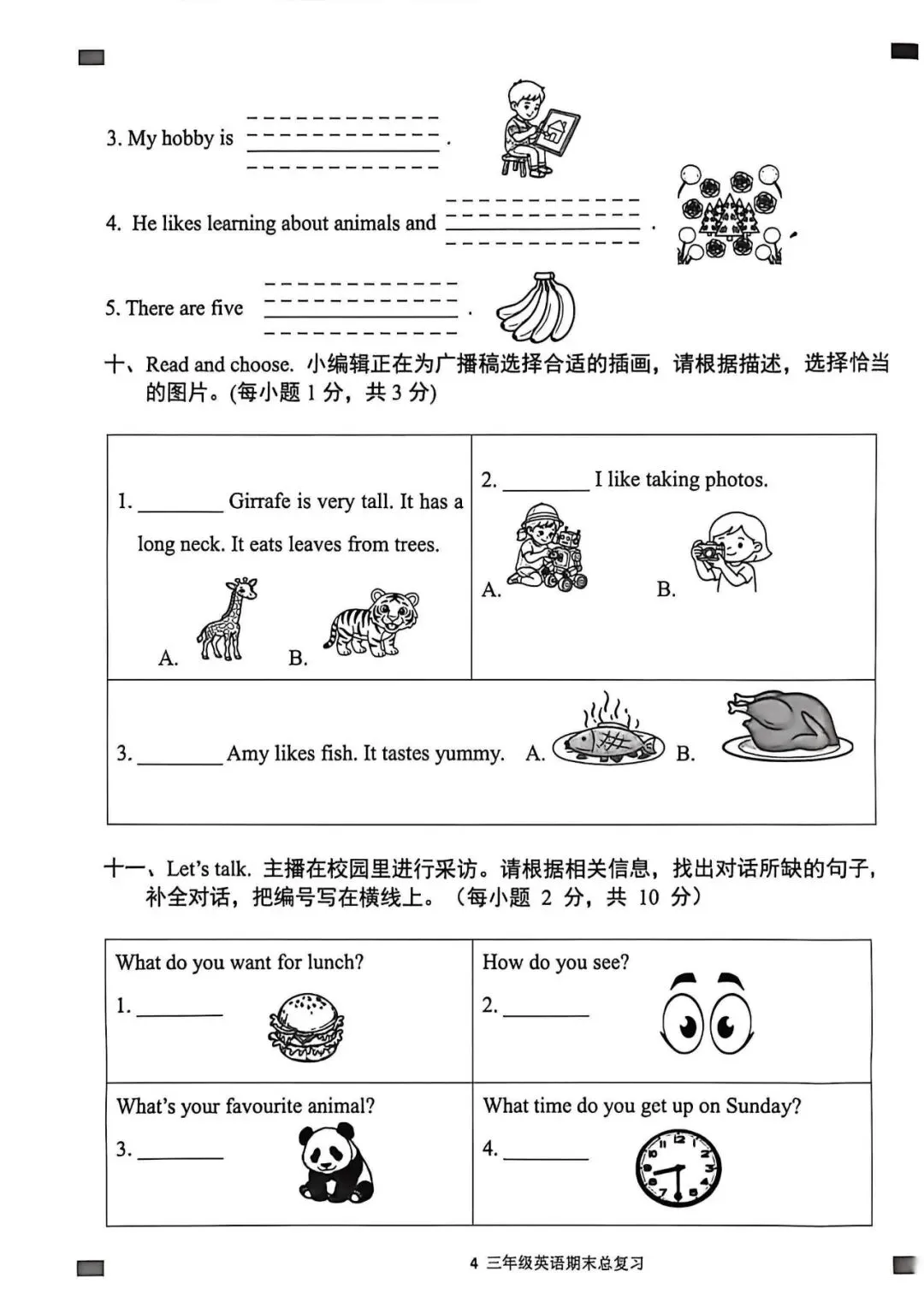 3. My hobby is ____.

4. He likes learning about animals and ____.

5. There are five ____.

十、Read and choose. 小编辑正在为广播稿选择合适的插画，请根据描述，选择恰当的图片。(每小题1分，共3分)

1. ____ Girrafe is very tall. It has a long neck. It eats leaves from trees.
A. B.

2. ____ I like taking photos.
A. B.

3. ____ Amy likes fish. It tastes yummy. A. B.

十一、Let's talk. 主播在校园里进行采访。请根据相关信息，找出对话所缺的句子，补全对话，把编号写在横线上。（每小题2分，共10分）

What do you want for lunch?
1. ____

How do you see?
2. ____

What's your favourite animal?
3. ____

What time do you get up on Sunday?
4. ____

4 三年级英语期末总复习